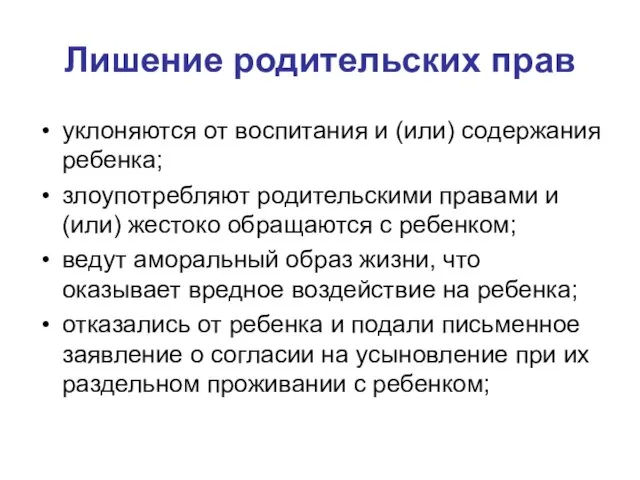 Лишение родительских прав

• уклоняются от воспитания и (или) содержания ребенка;
• злоупотребляют родительскими правами и (или) жестоко обращаются с ребенком;
• ведут аморальный образ жизни, что оказывает вредное воздействие на ребенка;
• отказались от ребенка и подали письменное заявление о согласии на усыновление при их раздельном проживании с ребенком;